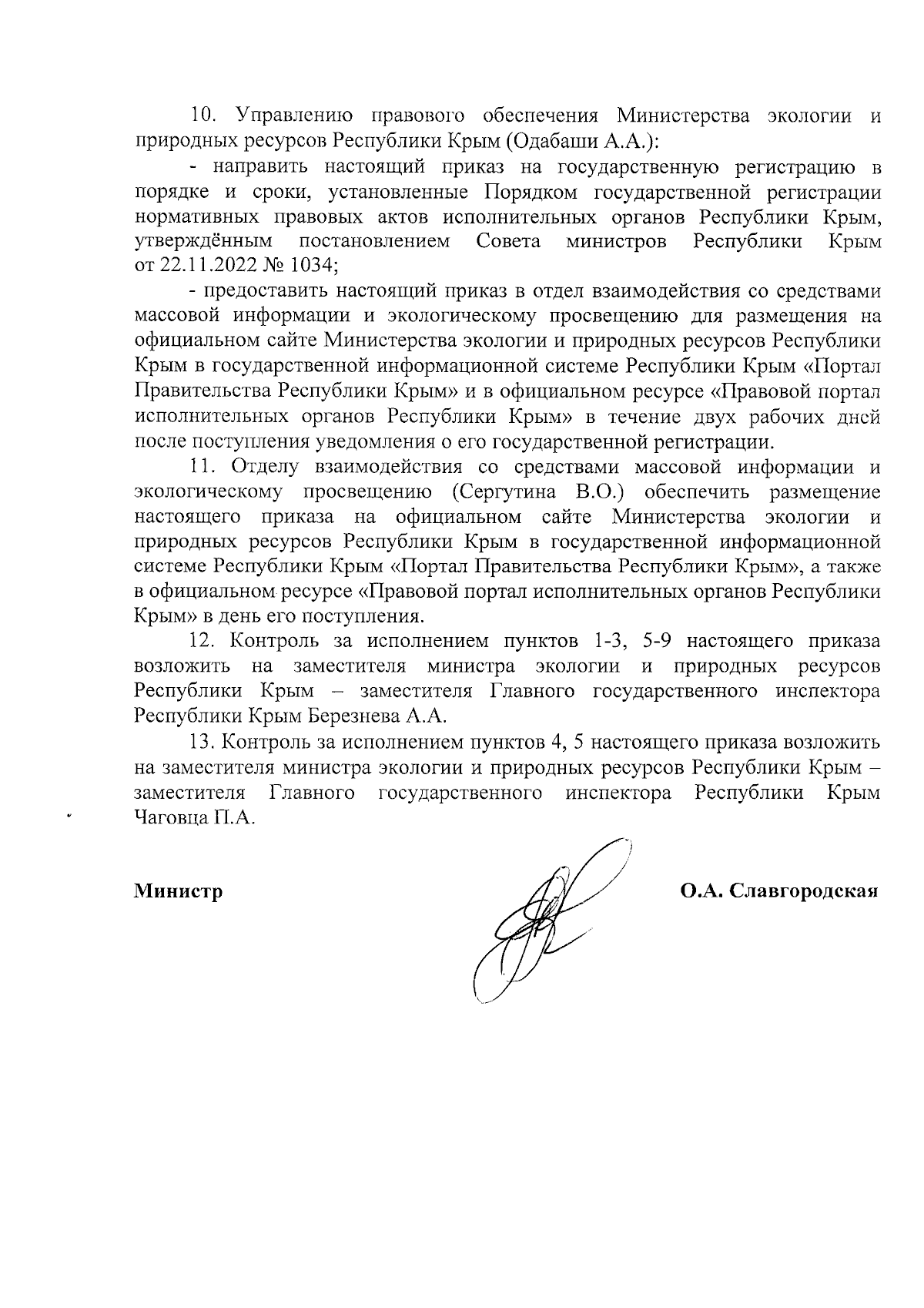 10. Управлению правового обеспечения Министерства экологии и природных ресурсов Республики Крым (Одабаши А.А.):

- направить настоящий приказ на государственную регистрацию в порядке и сроки, установленные Порядком государственной регистрации нормативных правовых актов исполнительных органов Республики Крым, утверждённым постановлением Совета министров Республики Крым от 22.11.2022 № 1034;

- предоставить настоящий приказ в отдел взаимодействия со средствами массовой информации и экологическому просвещению для размещения на официальном сайте Министерства экологии и природных ресурсов Республики Крым в государственной информационной системе Республики Крым «Портал Правительства Республики Крым» и в официальном ресурсе «Правовой портал исполнительных органов Республики Крым» в течение двух рабочих дней после поступления уведомления о его государственной регистрации.

11. Отделу взаимодействия со средствами массовой информации и экологическому просвещению (Сергутина В.О.) обеспечить размещение настоящего приказа на официальном сайте Министерства экологии и природных ресурсов Республики Крым в государственной информационной системе Республики Крым «Портал Правительства Республики Крым», а также в официальном ресурсе «Правовой портал исполнительных органов Республики Крым» в день его поступления.

12. Контроль за исполнением пунктов 1-3, 5-9 настоящего приказа возложить на заместителя министра экологии и природных ресурсов Республики Крым – заместителя Главного государственного инспектора Республики Крым Березнева А.А.

13. Контроль за исполнением пунктов 4, 5 настоящего приказа возложить на заместителя министра экологии и природных ресурсов Республики Крым – заместителя Главного государственного инспектора Республики Крым Чаговца П.А.

Министр О.А. Славгородская